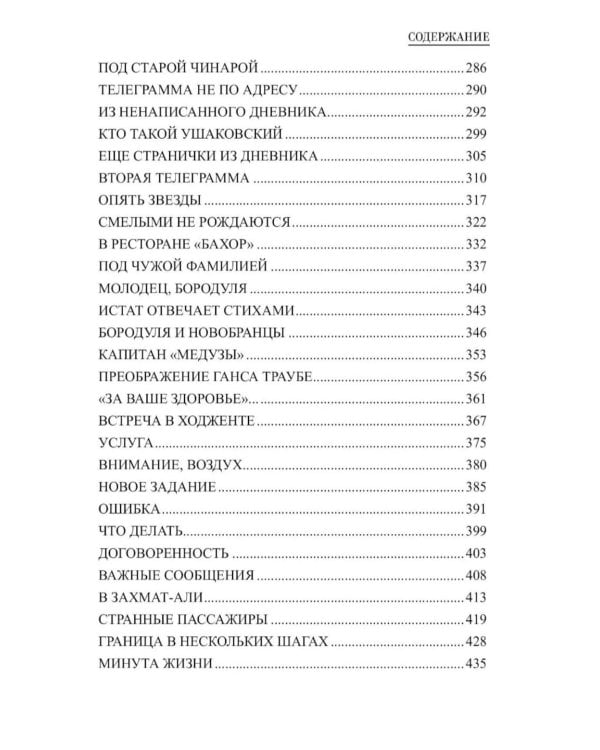 СОДЕРЖАНИЕ

ПОД СТАРОЙ ЧИНАРОЙ 286
ТЕЛЕГРАММА НЕ ПО АДРЕСУ 290
ИЗ НЕНАПИСАННОГО ДНЕВНИКА 292
КТО ТАКОЙ УШАКОВСКИЙ 299
ЕЩЕ СТРАНИЧКИ ИЗ ДНЕВНИКА 305
ВТОРАЯ ТЕЛЕГРАММА 310
ОПЯТЬ ЗВЕЗДЫ 317
СМЕЛЫМИ НЕ РОЖДАЮТСЯ 322
В РЕСТОРАНЕ «БАХОР» 332
ПОД ЧУЖОЙ ФАМИЛИЕЙ 337
МОЛОДЕЦ, БОРОДУЛЯ 340
ИСТАТ ОТВЕЧАЕТ СТИХАМИ 343
БОРОДУЛЯ И НОВОБРАНЦЫ 346
КАПИТАН «МЕДУЗЫ» 353
ПРЕОБРАЖЕНИЕ ГАНСА ТРАУБЕ 356
«ЗА ВАШЕ ЗДОРОВЬЕ» 361
ВСТРЕЧА В ХОДЖЕНТЕ 367
УСЛУГА 375
ВНИМАНИЕ, ВОЗДУХ 380
НОВОЕ ЗАДАНИЕ 385
ОШИБКА 391
ЧТО ДЕЛАТЬ 399
ДОГОВОРЕННОСТЬ 403
ВАЖНЫЕ СООБЩЕНИЯ 408
В ЗАХМАТ-АЛИ 413
СТРАННЫЕ ПАССАЖИРЫ 419
ГРАНИЦА В НЕСКОЛЬКИХ ШАГАХ 428
МИНУТА ЖИЗНИ 435